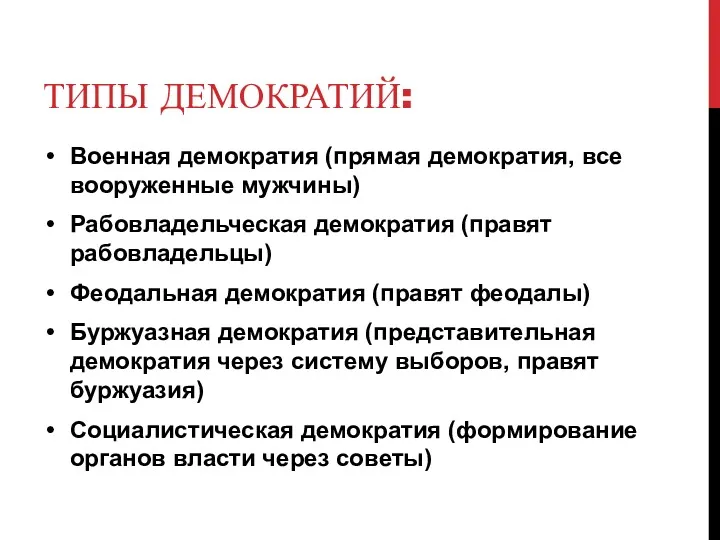 ТИПЫ ДЕМОКРАТИЙ:

• Военная демократия (прямая демократия, все вооруженные мужчины)
• Рабовладельческая демократия (правят рабовладельцы)
• Феодальная демократия (правят феодалы)
• Буржуазная демократия (представительная демократия через систему выборов, правят буржуазия)
• Социалистическая демократия (формирование органов власти через советы)